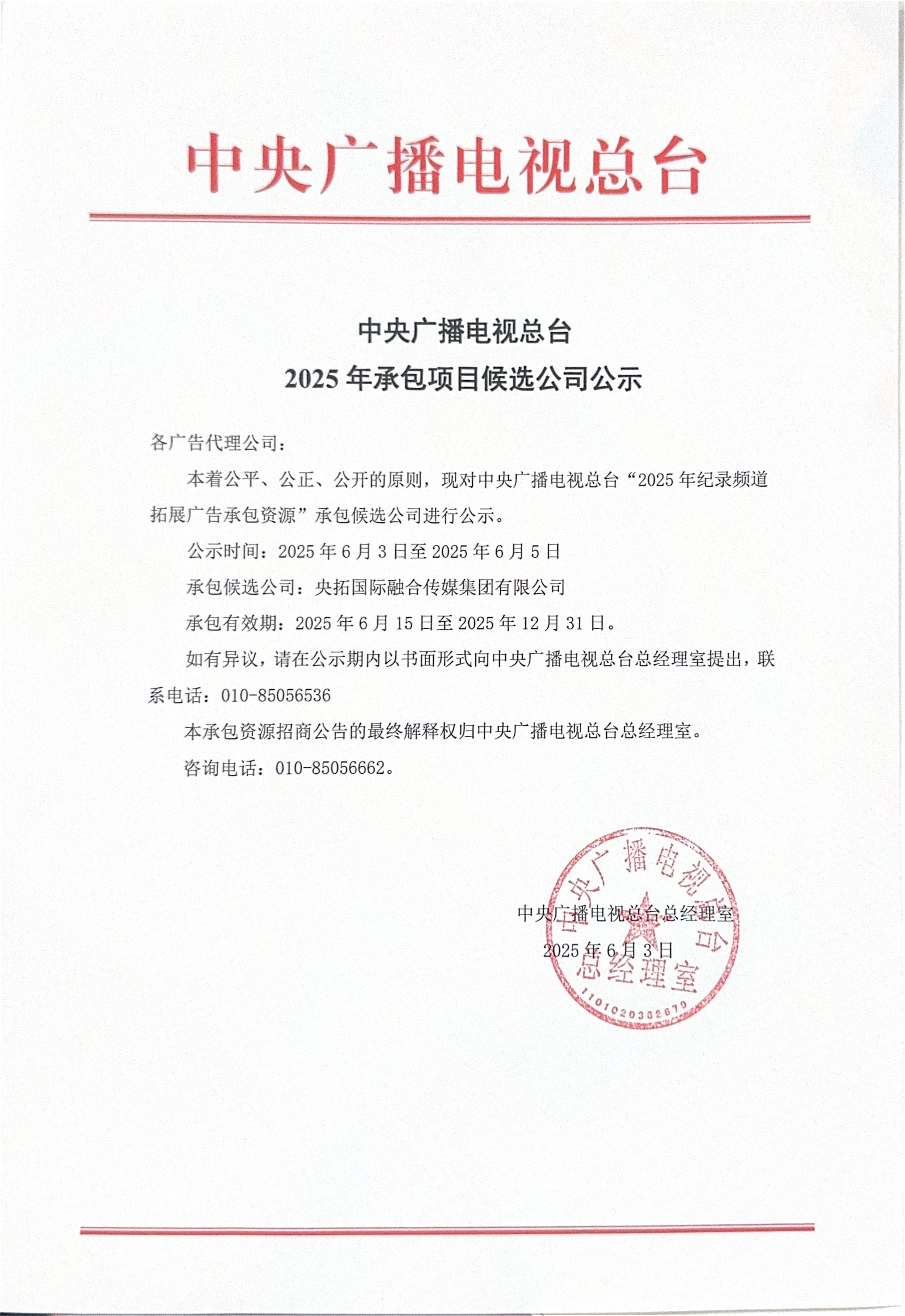 中央广播电视总台

中央广播电视总台
2025 年承包项目候选公司公示

各广告代理公司：

本着公平、公正、公开的原则，现对中央广播电视总台“2025 年纪录频道拓展广告承包资源”承包候选公司进行公示。

公示时间：2025 年 6 月 3 日至 2025 年 6 月 5 日

承包候选公司：央拓国际融合传媒集团有限公司

承包有效期：2025 年 6 月 15 日至 2025 年 12 月 31 日。

如有异议，请在公示期内以书面形式向中央广播电视总台总经理室提出，联系电话：010-85056536

本承包资源招商公告的最终解释权归中央广播电视总台总经理室。

咨询电话：010-85056662。

中央广播电视总台总经理室

2025 年 6 月 3 日

中央广播电视总台 总经理室 1101020382679